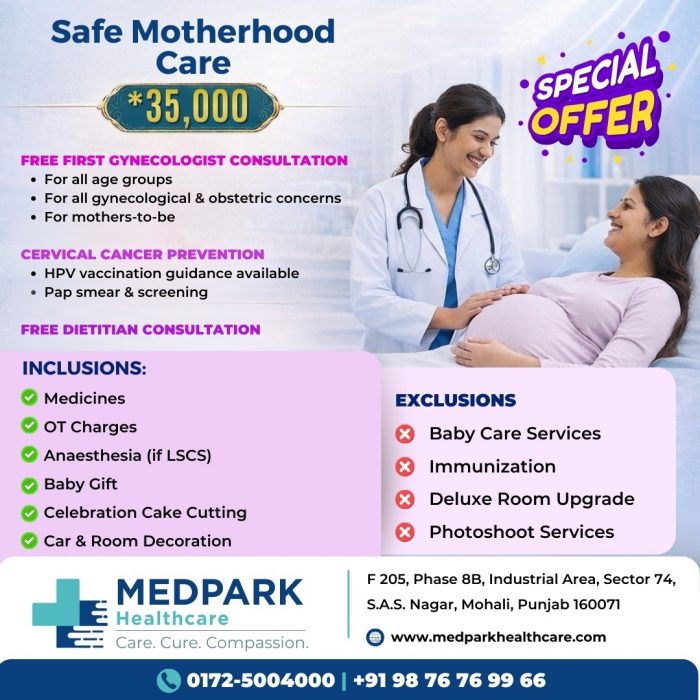 Safe Motherhood Care

*35,000

SPECIAL OFFER

FREE FIRST GYNECOLOGIST CONSULTATION
• For all age groups
• For all gynecological & obstetric concerns
• For mothers-to-be

CERVICAL CANCER PREVENTION
• HPV vaccination guidance available
• Pap smear & screening

FREE DIETITIAN CONSULTATION

INCLUSIONS:
Medicines
OT Charges
Anaesthesia (if LSCS)
Baby Gift
Celebration Cake Cutting
Car & Room Decoration

EXCLUSIONS
Baby Care Services
Immunization
Deluxe Room Upgrade
Photoshoot Services

MEDPARK Healthcare
Care. Cure. Compassion.

F 205, Phase 8B, Industrial Area, Sector 74, S.A.S. Nagar, Mohali, Punjab 160071

www.medparkhealthcare.com

0172-5004000 | +91 98 76 76 99 66